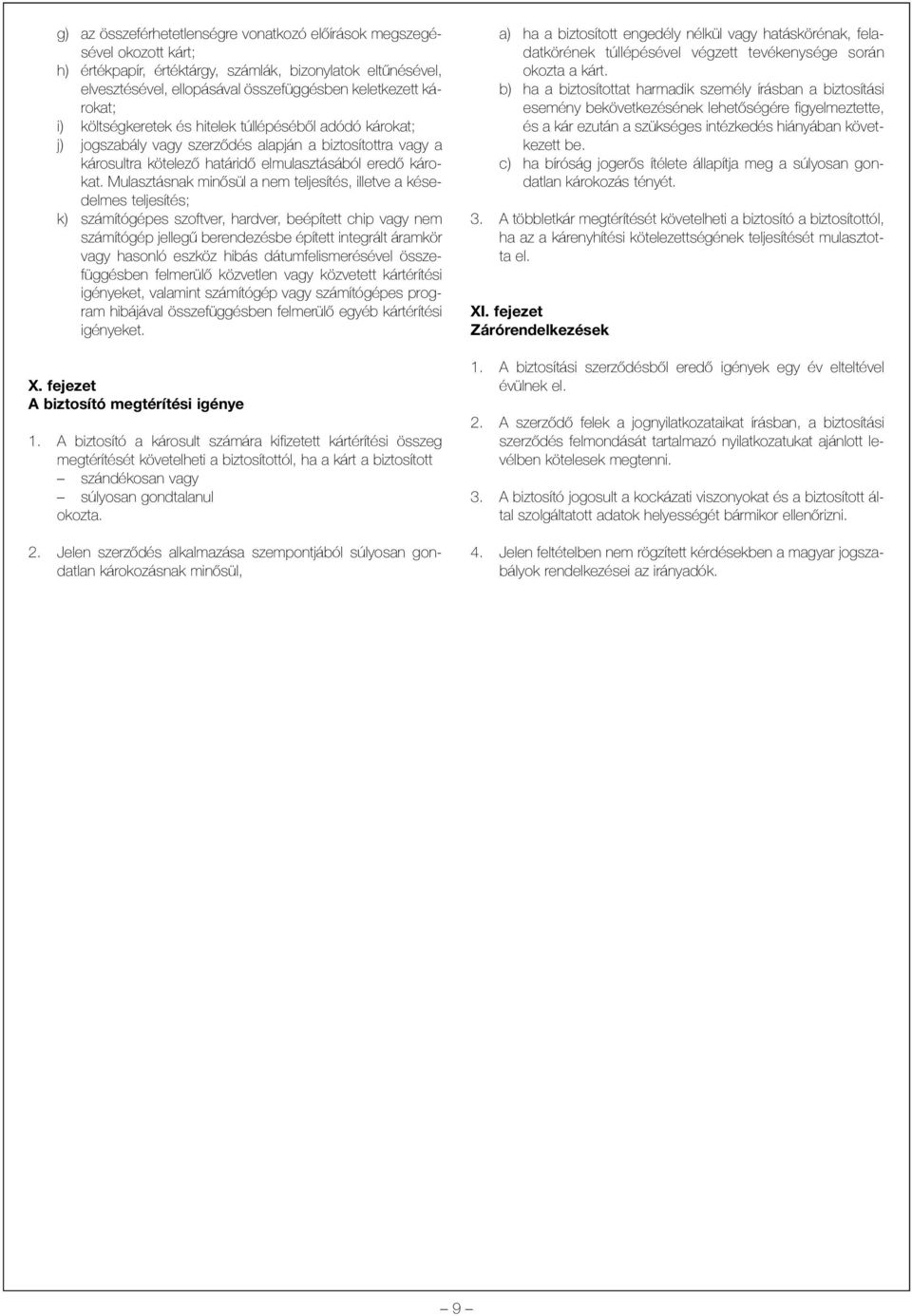 g) az összeférhetetlenségre vonatkozó előírások megszegésével okozott kárt;
h) értékpapír, értéktárgy, számlák, bizonylatok eltűnésével, elvesztésével, ellopásával összefüggésben keletkezett károkat;
i) költségkeretek és hitelek túllépéséből adódó károkat;
j) jogszabály vagy szerződés alapján a biztosítottra vagy a károsultra kötelező határidő elmulasztásából eredő károkat. Mulasztásnak minősül a nem teljesítés, illetve a késedelmes teljesítés;
k) számítógépes szoftver, hardver, beépített chip vagy nem számítógép jellegű berendezésbe épített integrált áramkör vagy hasonló eszköz hibás dátumfelismerésével összefüggésben felmerülő közvetlen vagy közvetett kártérítési igényeket, valamint számítógép vagy számítógépes program hibájával összefüggésben felmerülő egyéb kártérítési igényeket.

X. fejezet
A biztosító megtérítési igénye

1. A biztosító a károsult számára kifizetett kártérítési összeg megtérítését követelheti a biztosítottól, ha a kárt a biztosított
– szándékosan vagy
– súlyosan gondtalanul
okozta.

2. Jelen szerződés alkalmazása szempontjából súlyosan gondatlan károkozásnak minősül,

a) ha a biztosított engedély nélkül vagy hatáskörének, feladatkörének túllépésével végzett tevékenysége során okozta a kárt.
b) ha a biztosítottat harmadik személy írásban a biztosítási esemény bekövetkezésének lehetőségére figyelmeztette, és a kár ezután a szükséges intézkedés hiányában következett be.
c) ha bíróság jogerős ítélete állapítja meg a súlyosan gondatlan károkozás tényét.

3. A többletkár megtérítését követelheti a biztosító a biztosítottól, ha az a kárenyhítési kötelezettségének teljesítését mulasztotta el.

XI. fejezet
Zárórendelkezések

1. A biztosítási szerződésből eredő igények egy év elteltével évülnek el.

2. A szerződő felek a jognyilatkozataikat írásban, a biztosítási szerződés felmondását tartalmazó nyilatkozatukat ajánlott levélben kötelesek megtenni.

3. A biztosító jogosult a kockázati viszonyokat és a biztosított által szolgáltatott adatok helyességét bármikor ellenőrizni.

4. Jelen feltételben nem rögzített kérdésekben a magyar jogszabályok rendelkezései az irányadók.

– 9 –